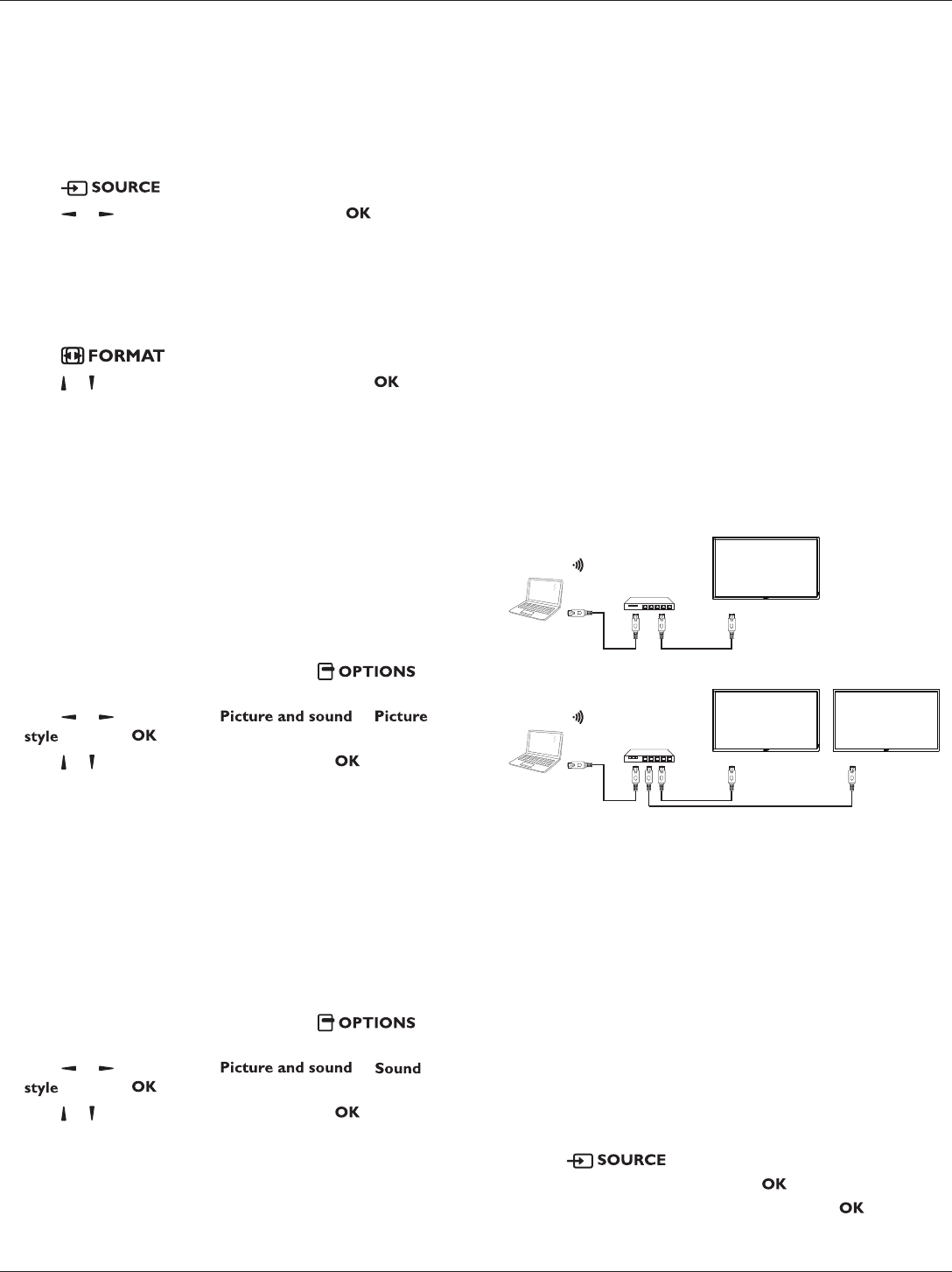 SOURCE

OK

FORMAT

OK

OPTIONS

Picture and sound

Picture

style

OK

OK

OPTIONS

Picture and sound

Sound

style

OK

OK

SOURCE

OK

OK